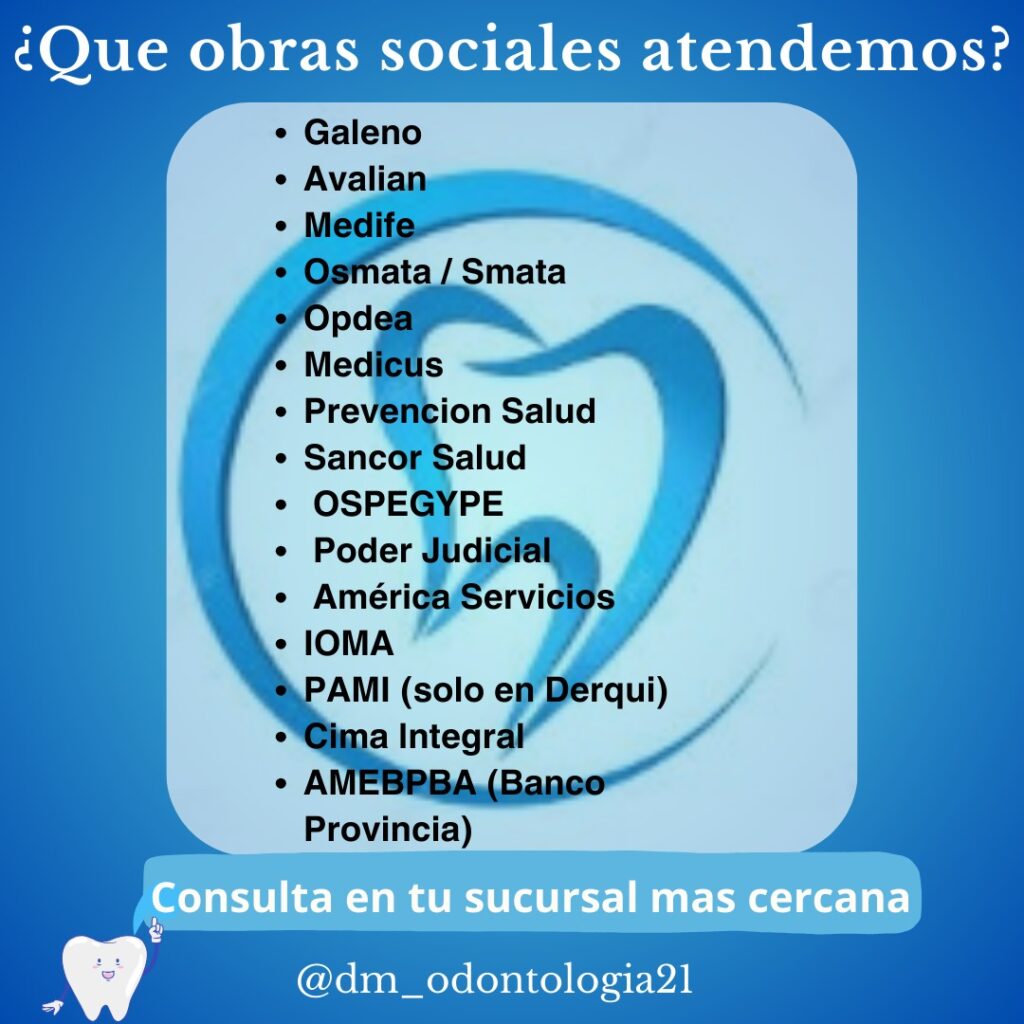 ¿Que obras sociales atendemos?

- Galeno
- Avalian
- Medife
- Osmata / Smata
- Opdea
- Medicus
- Prevencion Salud
- Sancor Salud
- OSPEGYPE
- Poder Judicial
- América Servicios
- IOMA
- PAMI (solo en Derqui)
- Cima Integral
- AMEBPBA (Banco Provincia)

Consulta en tu sucursal mas cercana

@dm_odontologia21